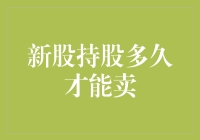 新股持股多久才能卖